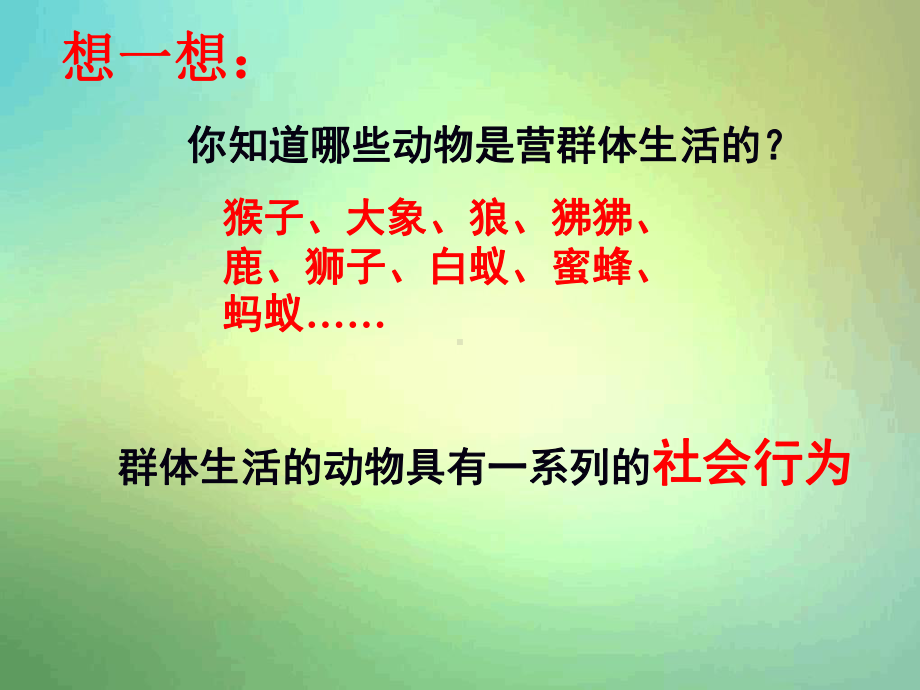 想一想：

你知道哪些动物是营群体生活的？

猴子、大象、狼、狒狒、鹿、狮子、白蚁、蜜蜂、蚂蚁……

群体生活的动物具有一系列的社会行为